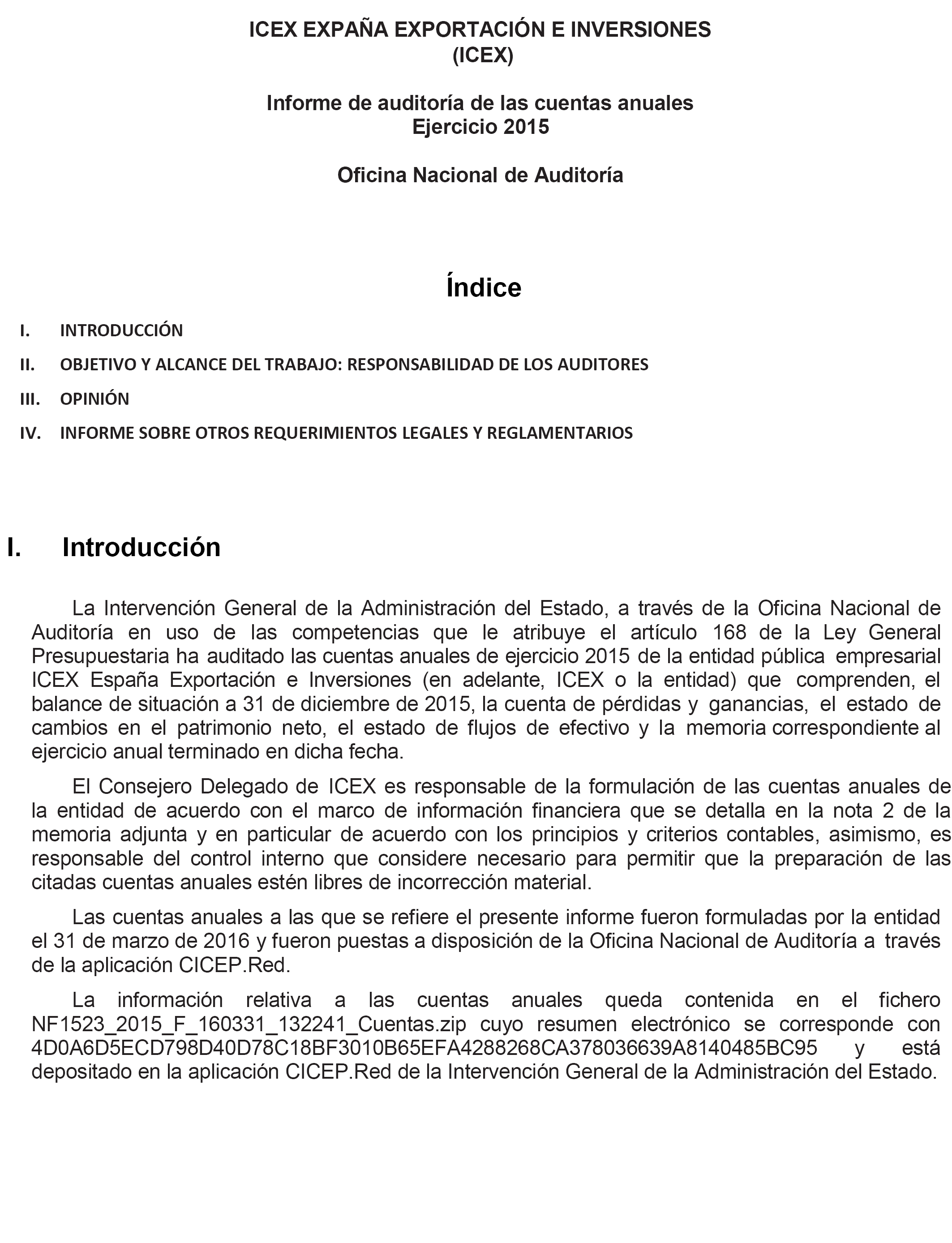 ICEX EXPAÑA EXPORTACIÓN E INVERSIONES
(ICEX)

Informe de auditoría de las cuentas anuales
Ejercicio 2015

Oficina Nacional de Auditoría

Índice

I. INTRODUCCIÓN

II. OBJETIVO Y ALCANCE DEL TRABAJO: RESPONSABILIDAD DE LOS AUDITORES

III. OPINIÓN

IV. INFORME SOBRE OTROS REQUERIMIENTOS LEGALES Y REGLAMENTARIOS

I. Introducción

La Intervención General de la Administración del Estado, a través de la Oficina Nacional de Auditoría en uso de las competencias que le atribuye el artículo 168 de la Ley General Presupuestaria ha auditado las cuentas anuales de ejercicio 2015 de la entidad pública empresarial ICEX España Exportación e Inversiones (en adelante, ICEX o la entidad) que comprenden, el balance de situación a 31 de diciembre de 2015, la cuenta de pérdidas y ganancias, el estado de cambios en el patrimonio neto, el estado de flujos de efectivo y la memoria correspondiente al ejercicio anual terminado en dicha fecha.

El Consejero Delegado de ICEX es responsable de la formulación de las cuentas anuales de la entidad de acuerdo con el marco de información financiera que se detalla en la nota 2 de la memoria adjunta y en particular de acuerdo con los principios y criterios contables, asimismo, es responsable del control interno que considere necesario para permitir que la preparación de las citadas cuentas anuales estén libres de incorrección material.

Las cuentas anuales a las que se refiere el presente informe fueron formuladas por la entidad el 31 de marzo de 2016 y fueron puestas a disposición de la Oficina Nacional de Auditoría a través de la aplicación CICEP.Red.

La información relativa a las cuentas anuales queda contenida en el fichero NF1523_2015_F_160331_132241_Cuentas.zip cuyo resumen electrónico se corresponde con 4D0A6D5ECD798D40D78C18BF3010B65EFA4288268CA378036639A8140485BC95 y está depositado en la aplicación CICEP.Red de la Intervención General de la Administración del Estado.